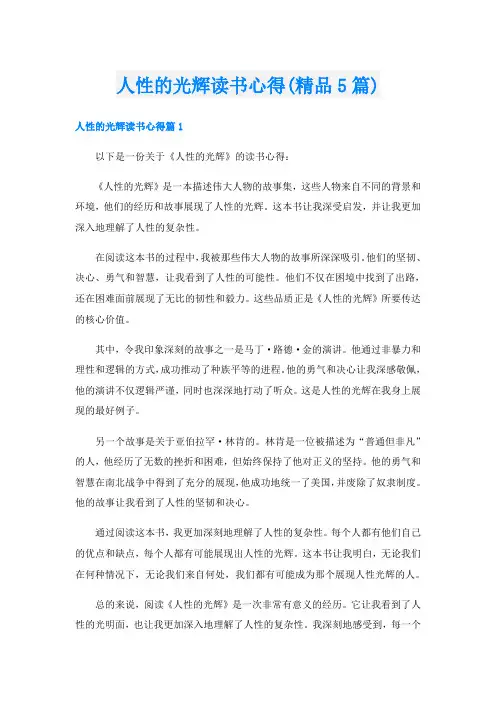 人性的光辉读书心得(精品5篇)

人性的光辉读书心得篇1

以下是一份关于《人性的光辉》的读书心得：

《人性的光辉》是一本描述伟大人物的故事集，这些人物来自不同的背景和环境，他们的经历和故事展现了人性的光辉。这本书让我深受启发，并让我更加深入地理解了人性的复杂性。

在阅读这本书的过程中，我被那些伟大人物的故事所深深吸引。他们的坚韧、决心、勇气和智慧，让我看到了人性的可能性。他们不仅在困境中找到了出路，还在困难面前展现了无比的韧性和毅力。这些品质正是《人性的光辉》所要传达的核心价值。

其中，令我印象深刻的故事之一是马丁·路德·金的演讲。他通过非暴力和理性和逻辑的方式，成功推动了种族平等的进程。他的勇气和决心让我深感敬佩，他的演讲不仅逻辑严谨，同时也深深地打动了听众。这是人性的光辉在我身上展现的最好例子。

另一个故事是关于亚伯拉罕·林肯的。林肯是一位被描述为“普通但非凡”的人，他经历了无数的挫折和困难，但始终保持了他对正义的坚持。他的勇气和智慧在南北战争中得到了充分的展现，他成功地统一了美国，并废除了奴隶制度。他的故事让我看到了人性的坚韧和决心。

通过阅读这本书，我更加深刻地理解了人性的复杂性。每个人都有他们自己的优点和缺点，每个人都有可能展现出人性的光辉。这本书让我明白，无论我们在何种情况下，无论我们来自何处，我们都有可能成为那个展现人性光辉的人。

总的来说，阅读《人性的光辉》是一次非常有意义的经历。它让我看到了人性的光明面，也让我更加深入地理解了人性的复杂性。我深刻地感受到，每一个